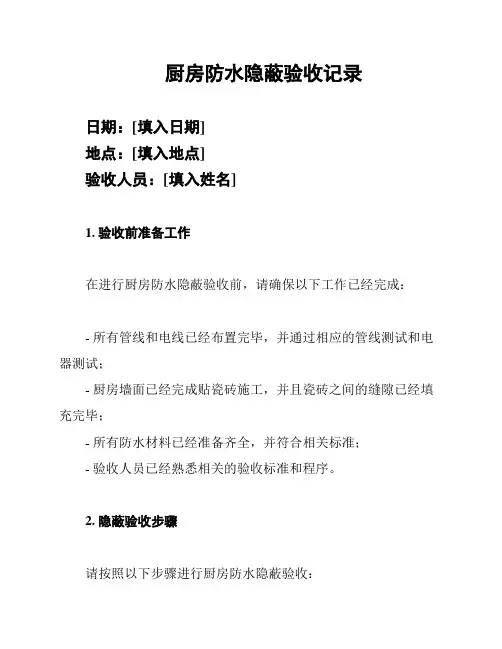 厨房防水隐蔽验收记录

日期：[填入日期]
地点：[填入地点]
验收人员：[填入姓名]

1. 验收前准备工作

在进行厨房防水隐蔽验收前，请确保以下工作已经完成：

- 所有管线和电线已经布置完毕，并通过相应的管线测试和电器测试；
- 厨房墙面已经完成贴瓷砖施工，并且瓷砖之间的缝隙已经填充完毕；
- 所有防水材料已经准备齐全，并符合相关标准；
- 验收人员已经熟悉相关的验收标准和程序。

2. 隐蔽验收步骤

请按照以下步骤进行厨房防水隐蔽验收：